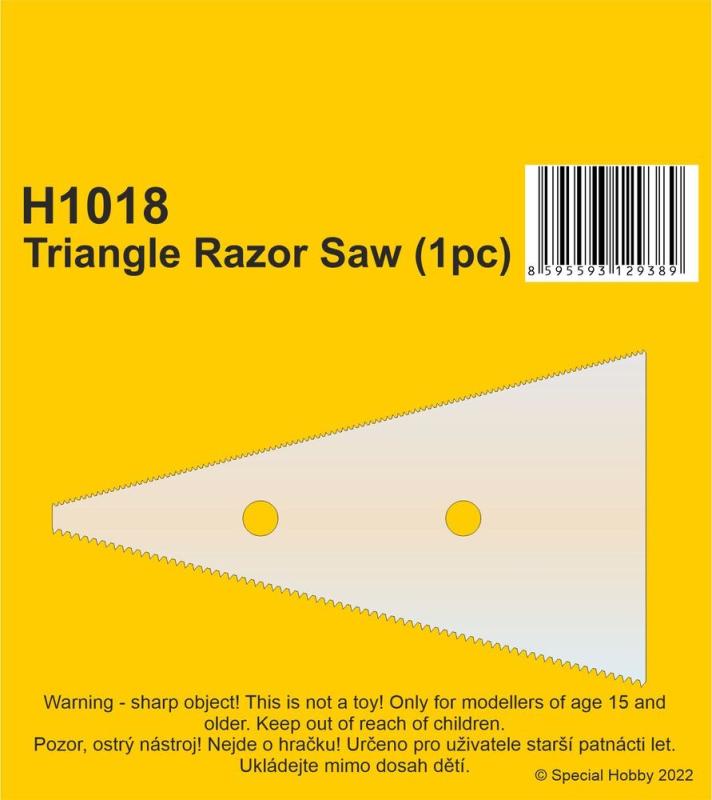 H1018
Triangle Razor Saw (1pc)

8 595593 129389

Warning - sharp object! This is not a toy! Only for modellers of age 15 and older. Keep out of reach of children.
Pozor, ostrý nástroj! Nejde o hračku! Určeno pro uživatele starší patnácti let. Ukládejte mimo dosah dětí.

© Special Hobby 2022